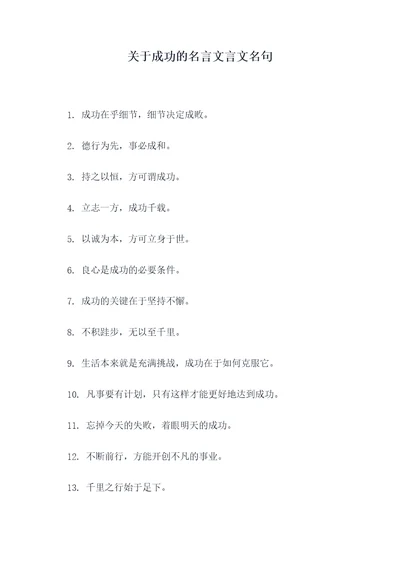 关于成功的名言文言文名句

1. 成功在乎细节，细节决定成败。

2. 德行为先，事必成和。

3. 持之以恒，方可谓成功。

4. 立志一方，成功千载。

5. 以诚为本，方可立身于世。

6. 良心是成功的必要条件。

7. 成功的关键在于坚持不懈。

8. 不积跬步，无以至千里。

9. 生活本来就是充满挑战，成功在于如何克服它。

10. 凡事要有计划，只有这样才能更好地达到成功。

11. 忘掉今天的失败，着眼明天的成功。

12. 不断前行，方能开创不凡的事业。

13. 千里之行始于足下。